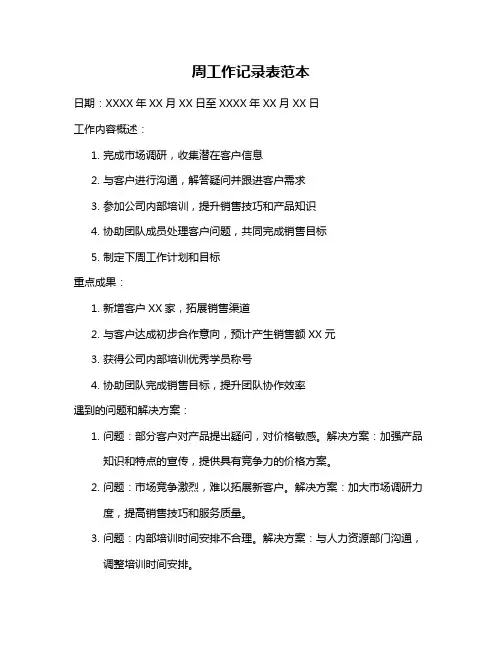 周工作记录表范本

日期：XXXX 年 XX 月 XX 日至 XXXX 年 XX 月 XX 日

工作内容概述：

1. 完成市场调研，收集潜在客户信息

2. 与客户进行沟通，解答疑问并跟进客户需求

3. 参加公司内部培训，提升销售技巧和产品知识

4. 协助团队成员处理客户问题，共同完成销售目标

5. 制定下周工作计划和目标

重点成果：

1. 新增客户 XX 家，拓展销售渠道

2. 与客户达成初步合作意向，预计产生销售额 XX 元

3. 获得公司内部培训优秀学员称号

4. 协助团队完成销售目标，提升团队协作效率

遇到的问题和解决方案：

1. 问题：部分客户对产品提出疑问，对价格敏感。解决方案：加强产品知识和特点的宣传，提供具有竞争力的价格方案。

2. 问题：市场竞争激烈，难以拓展新客户。解决方案：加大市场调研力度，提高销售技巧和服务质量。

3. 问题：内部培训时间安排不合理。解决方案：与人力资源部门沟通，调整培训时间安排。